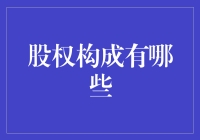 股权构成有哪些